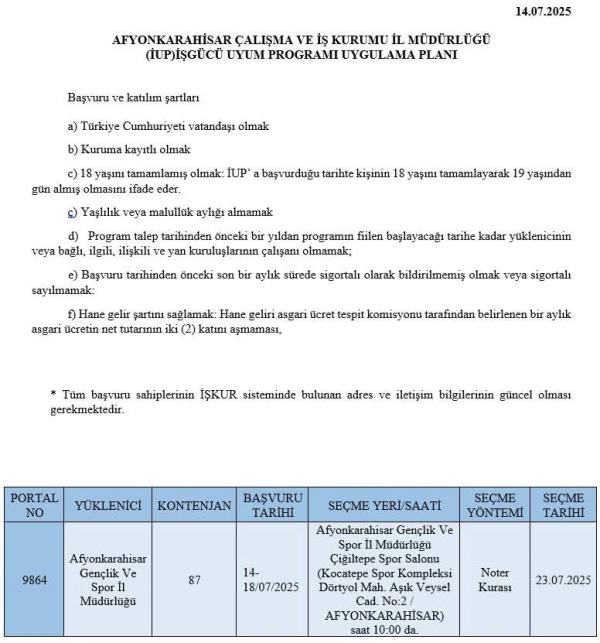 14.07.2025

AFYONKARAHİSAR ÇALIŞMA VE İŞ KURUMU İL MÜDÜRLÜĞÜ
(İUP)İŞGÜCÜ UYUM PROGRAMI UYGULAMA PLANI

Başvuru ve katılım şartları

a) Türkiye Cumhuriyeti vatandaşı olmak

b) Kuruma kayıtlı olmak

c) 18 yaşını tamamlamış olmak: İUP' a başvurduğu tarihte kişinin 18 yaşını tamamlayarak 19 yaşından gün almış olmasını ifade eder.

ç) Yaşlılık veya malullük aylığı almamak

d) Program talep tarihinden önceki bir yıldan programın fiilen başlayacağı tarihe kadar yüklenicinin veya bağlı, ilgili, ilişkili ve yan kuruluşlarının çalışanı olmamak;

e) Başvuru tarihinden önceki son bir aylık sürede sigortalı olarak bildirilmemiş olmak veya sigortalı sayılmamak:

f) Hane gelir şartını sağlamak: Hane geliri asgari ücret tespit komisyonu tarafından belirlenen bir aylık asgari ücretin net tutarının iki (2) katını aşmaması,

* Tüm başvuru sahiplerinin İŞKUR sisteminde bulunan adres ve iletişim bilgilerinin güncel olması gerekmektedir.

| PORTAL NO | YÜKLENİCİ | KONTENJAN | BAŞVURU TARİHİ | SEÇME YERİ/SAATİ | SEÇME YÖNTEMİ | SEÇME TARİHİ |
|---|---|---|---|---|---|---|
| 9864 | Afyonkarahisar Gençlik Ve Spor İl Müdürlüğü | 87 | 14-18/07/2025 | Afyonkarahisar Gençlik Ve Spor İl Müdürlüğü Çiğiltepe Spor Salonu (Kocatepe Spor Kompleksi Dörtyol Mah. Aşık Veysel Cad. No:2 / AFYONKARAHİSAR) saat 10:00 da. | Noter Kurası | 23.07.2025 |